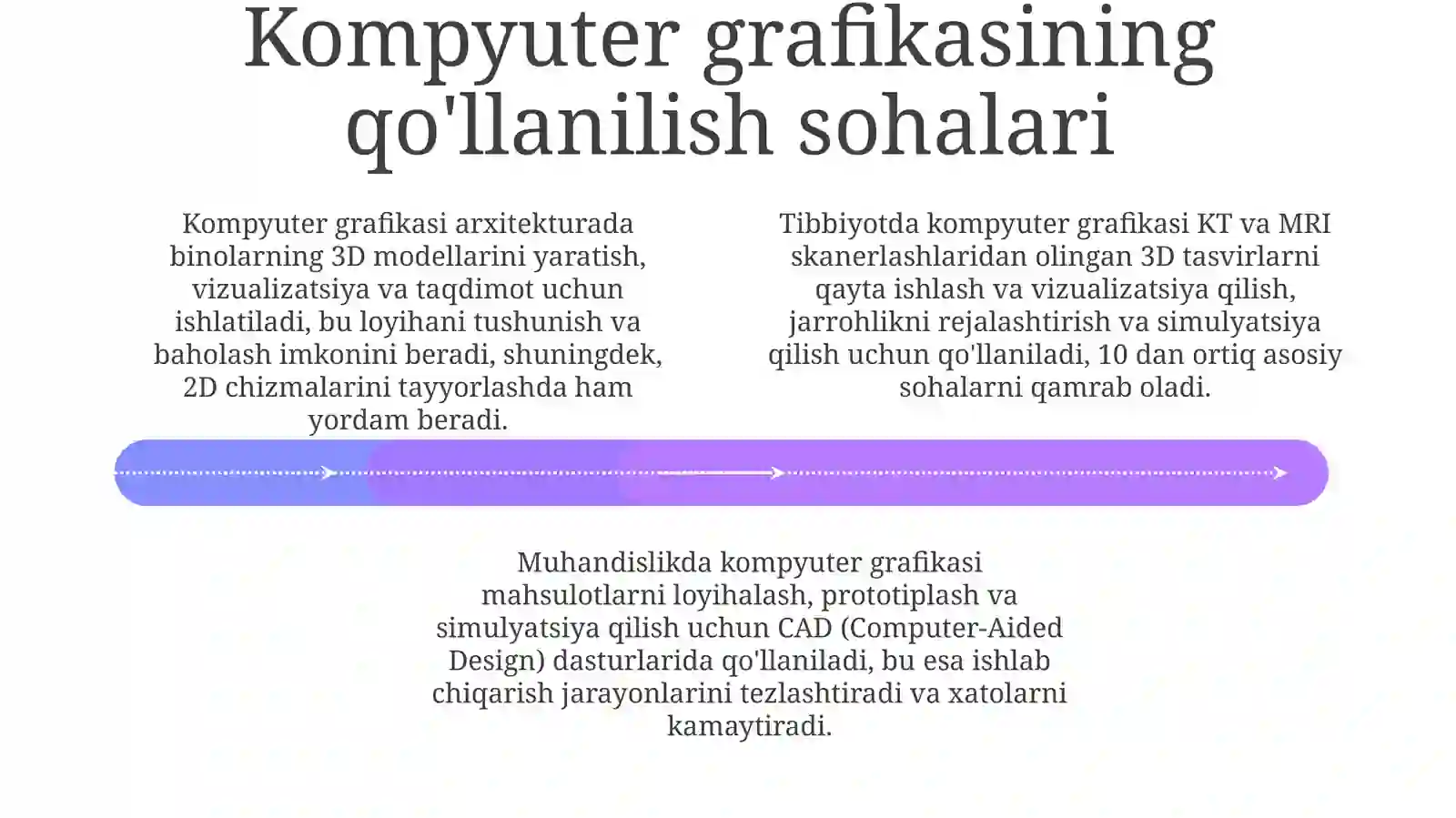 Kompyuter grafikasining qo'llanilish sohalari

Kompyuter grafikasi arxitekturada binolarning 3D modellarini yaratish, vizualizatsiya va taqdimot uchun ishlatiladi, bu loyihani tushunish va baholash imkonini beradi, shuningdek, 2D chizmalarini tayyorlashda ham yordam beradi.

Tibbiyotda kompyuter grafikasi KT va MRI skanerlashlaridan olingan 3D tasvirlarni qayta ishlash va vizualizatsiya qilish, jarrohlikni rejalashtirish va simulyatsiya qilish uchun qo'llaniladi, 10 dan ortiq asosiy sohalarni qamrab oladi.

Muhandislikda kompyuter grafikasi mahsulotlarni loyihalash, prototiplash va simulyatsiya qilish uchun CAD (Computer-Aided Design) dasturlarida qo'llaniladi, bu esa ishlab chiqarish jarayonlarini tezlashtiradi va xatolarni kamaytiradi.